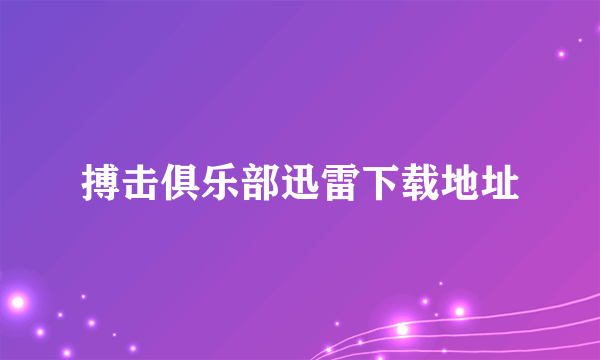 搏击俱乐部迅雷下载地址